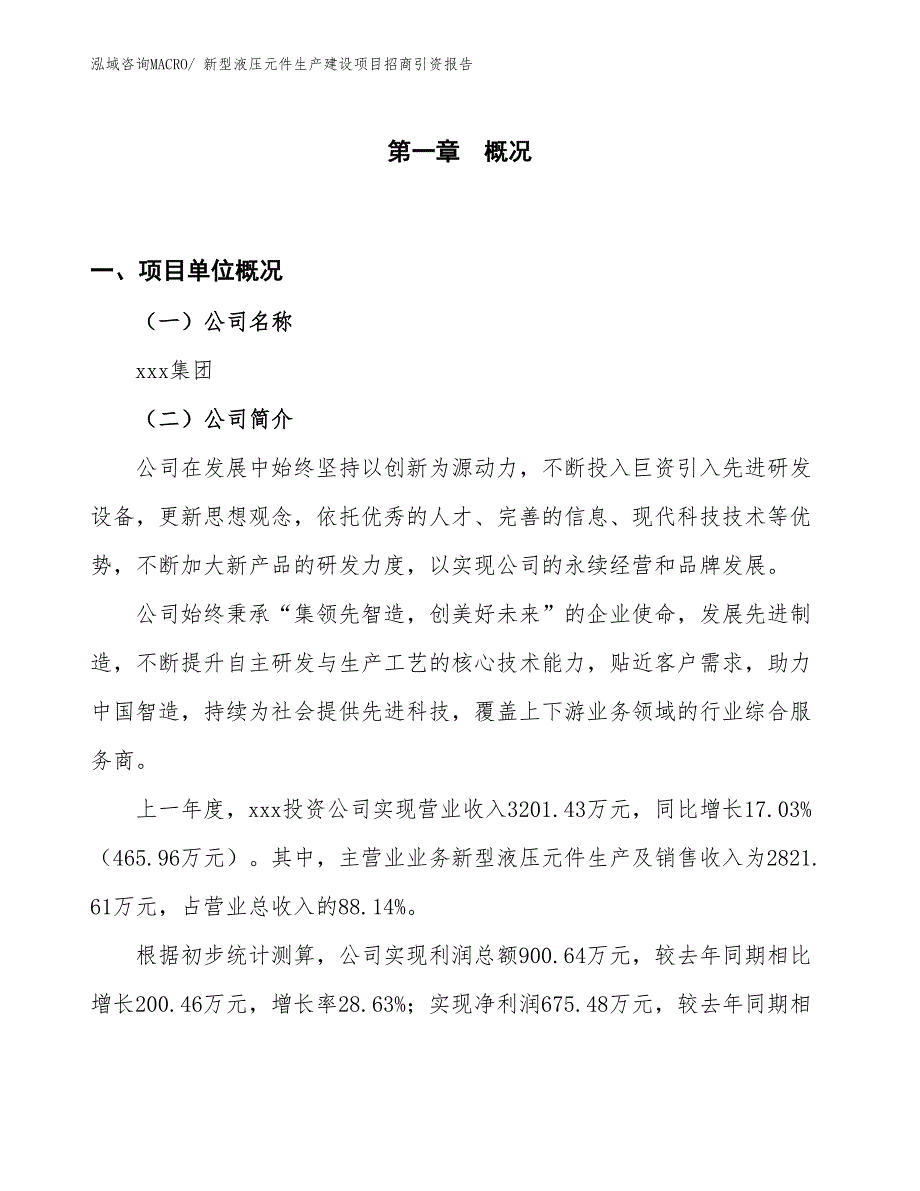 泓域咨询MACRO/ 新型液压元件生产建设项目招商引资报告

第一章 概况

一、项目单位概况

（一）公司名称

xxx集团

（二）公司简介

公司在发展中始终坚持以创新为源动力，不断投入巨资引入先进研发设备，更新思想观念，依托优秀的人才、完善的信息、现代科技技术等优势，不断加大新产品的研发力度，以实现公司的永续经营和品牌发展。

公司始终秉承“集领先智造，创美好未来”的企业使命，发展先进制造，不断提升自主研发与生产工艺的核心技术能力，贴近客户需求，助力中国智造，持续为社会提供先进科技，覆盖上下游业务领域的行业综合服务商。

上一年度，xxx投资公司实现营业收入3201.43万元，同比增长17.03%（465.96万元）。其中，主营业业务新型液压元件生产及销售收入为2821.61万元，占营业总收入的88.14%。

根据初步统计测算，公司实现利润总额900.64万元，较去年同期相比增长200.46万元，增长率28.63%；实现净利润675.48万元，较去年同期相